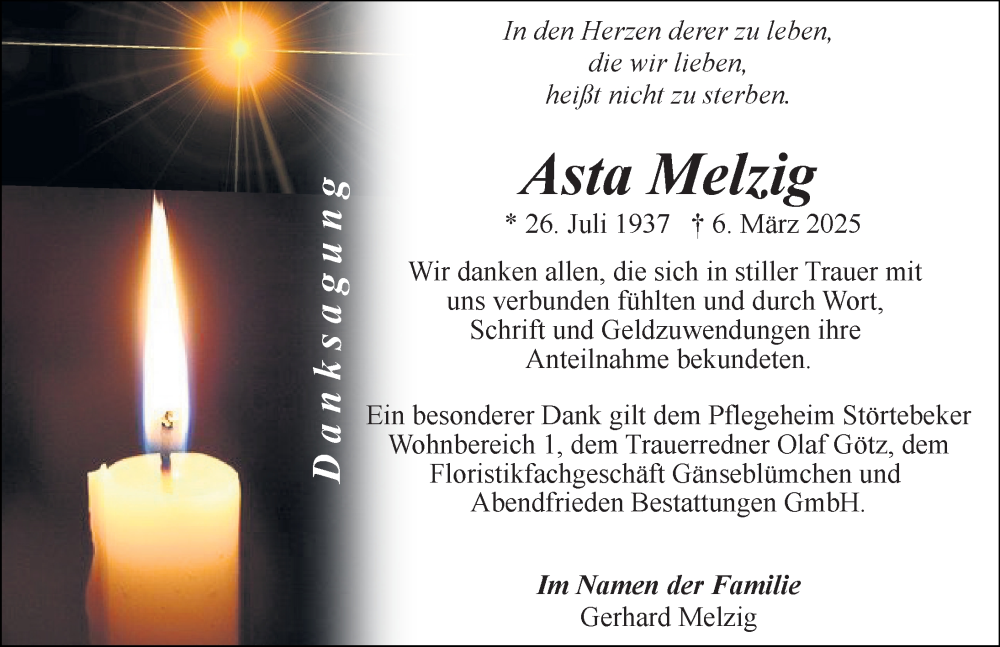 Danksagung

In den Herzen derer zu leben,
die wir lieben,
heißt nicht zu sterben.

Asta Melzig

* 26. Juli 1937 † 6. März 2025

Wir danken allen, die sich in stiller Trauer mit uns verbunden fühlten und durch Wort, Schrift und Geldzuwendungen ihre Anteilnahme bekundeten.

Ein besonderer Dank gilt dem Pflegeheim Störtebeker Wohnbereich 1, dem Trauerredner Olaf Götz, dem Floristikfachgeschäft Gänseblümchen und Abendfrieden Bestattungen GmbH.

Im Namen der Familie
Gerhard Melzig